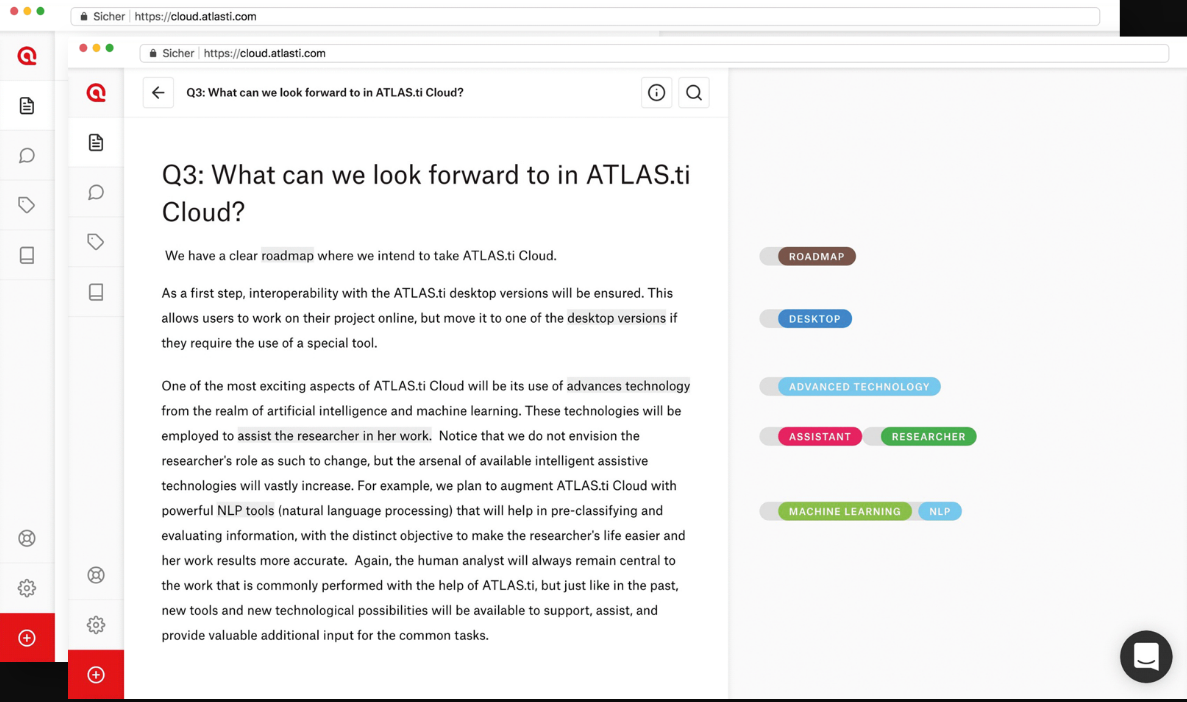 Sicher | https://cloud.atlasti.com

Sicher | https://cloud.atlasti.com

Q3: What can we look forward to in ATLAS.ti Cloud?

Q3: What can we look forward to in ATLAS.ti Cloud?

We have a clear roadmap where we intend to take ATLAS.ti Cloud.

As a first step, interoperability with the ATLAS.ti desktop versions will be ensured. This allows users to work on their project online, but move it to one of the desktop versions if they require the use of a special tool.

One of the most exciting aspects of ATLAS.ti Cloud will be its use of advances technology from the realm of artificial intelligence and machine learning. These technologies will be employed to assist the researcher in her work. Notice that we do not envision the researcher's role as such to change, but the arsenal of available intelligent assistive technologies will vastly increase. For example, we plan to augment ATLAS.ti Cloud with powerful NLP tools (natural language processing) that will help in pre-classifying and evaluating information, with the distinct objective to make the researcher's life easier and her work results more accurate. Again, the human analyst will always remain central to the work that is commonly performed with the help of ATLAS.ti, but just like in the past, new tools and new technological possibilities will be available to support, assist, and provide valuable additional input for the common tasks.

ROADMAP

DESKTOP

ADVANCED TECHNOLOGY

ASSISTANT

RESEARCHER

MACHINE LEARNING

NLP